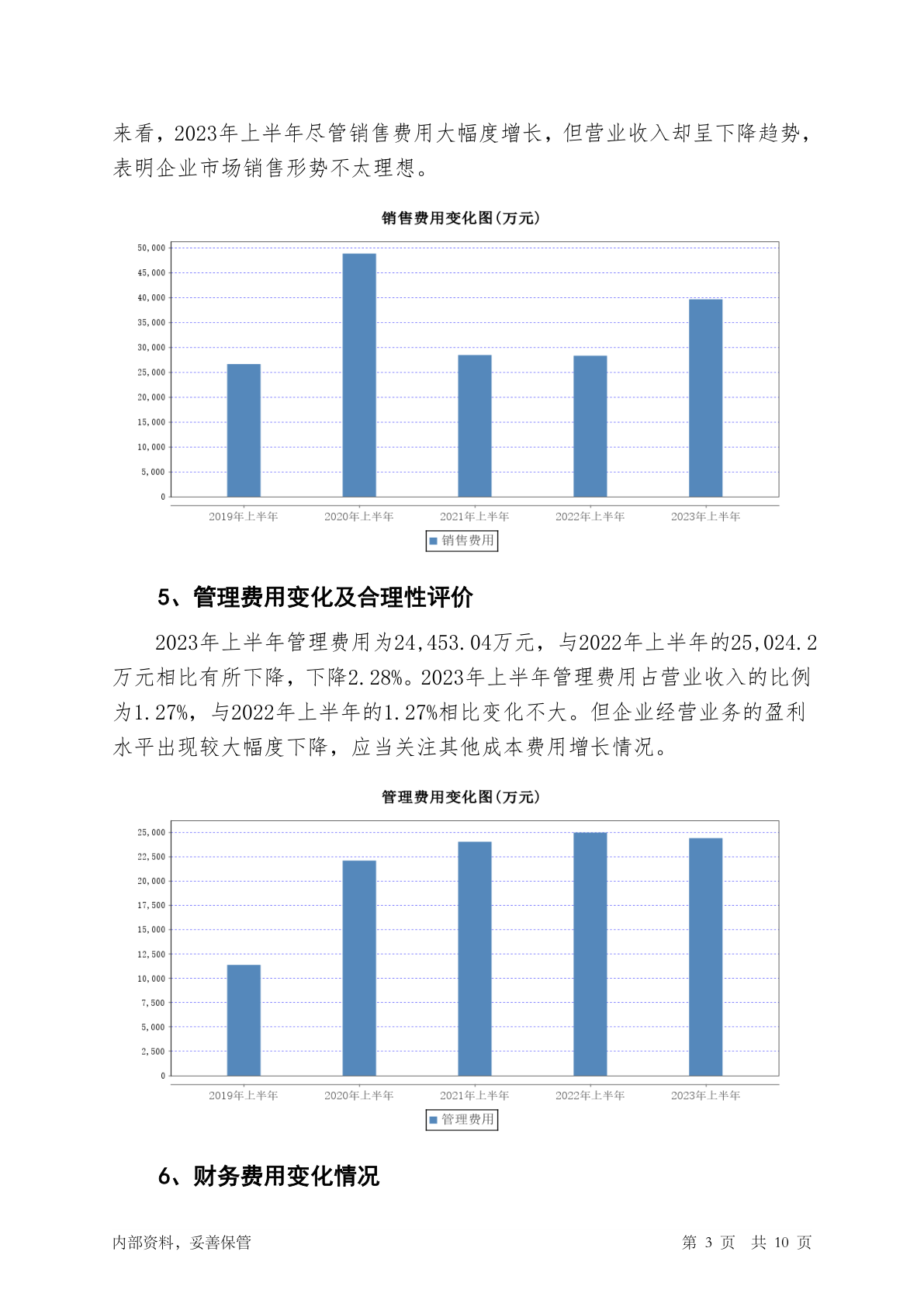 来看，2023年上半年尽管销售费用大幅度增长，但营业收入却呈下降趋势，表明企业市场销售形势不太理想。

销售费用变化图(万元)

50,000
45,000
40,000
35,000
30,000
25,000
20,000
15,000
10,000
5,000
0

2019年上半年 2020年上半年 2021年上半年 2022年上半年 2023年上半年

销售费用

5、管理费用变化及合理性评价

2023年上半年管理费用为24,453.04万元，与2022年上半年的25,024.2万元相比有所下降，下降2.28%。2023年上半年管理费用占营业收入的比例为1.27%，与2022年上半年的1.27%相比变化不大。但企业经营业务的盈利水平出现较大幅度下降，应当关注其他成本费用增长情况。

管理费用变化图(万元)

25,000
22,500
20,000
17,500
15,000
12,500
10,000
7,500
5,000
2,500
0

2019年上半年 2020年上半年 2021年上半年 2022年上半年 2023年上半年

管理费用

6、财务费用变化情况

内部资料，妥善保管

第 3 页 共 10 页